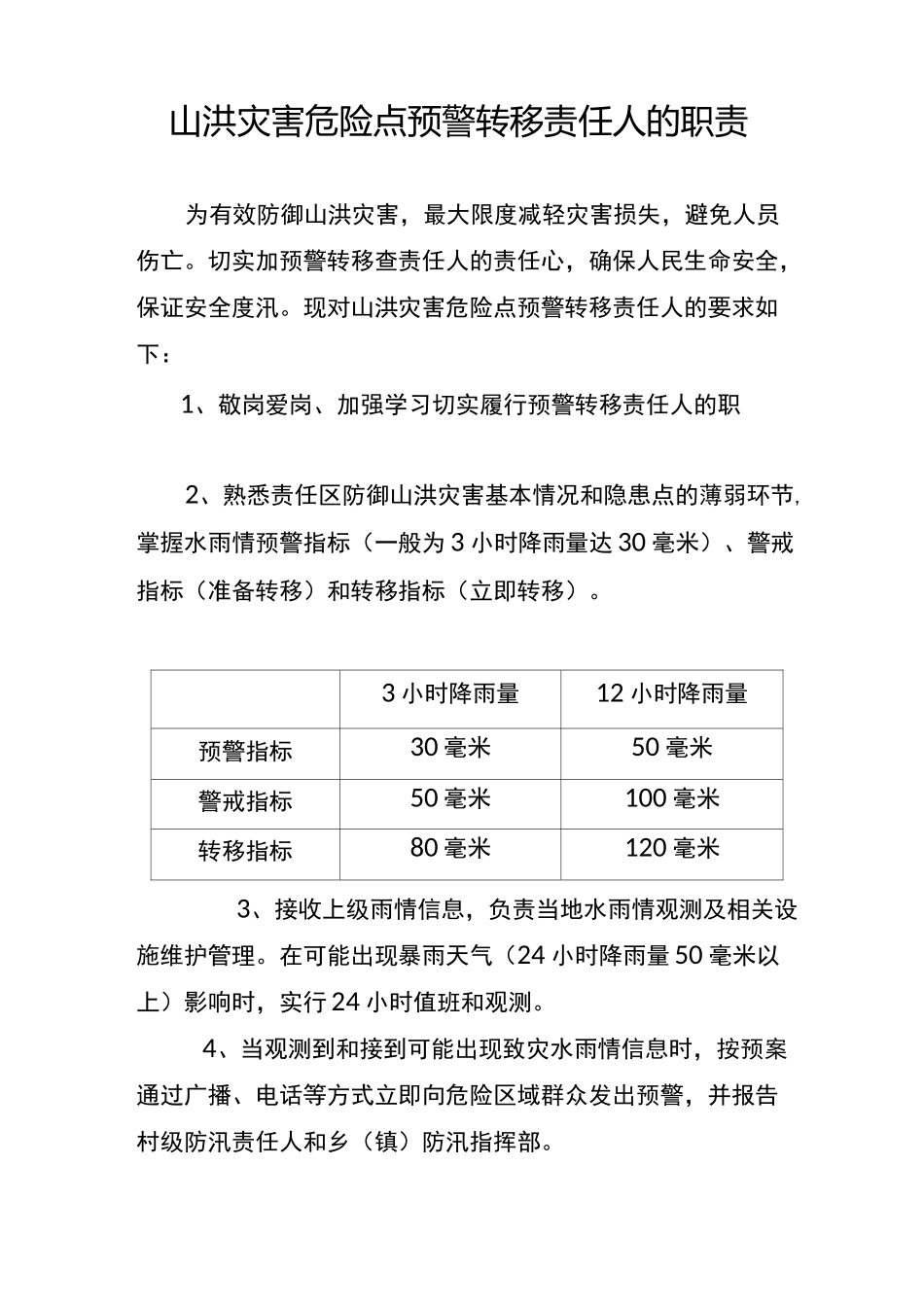 山洪灾害危险点预警转移责任人的职责

为有效防御山洪灾害，最大限度减轻灾害损失，避免人员伤亡。切实加预警转移查责任人的责任心，确保人民生命安全，保证安全度汛。现对山洪灾害危险点预警转移责任人的要求如下：

1、敬岗爱岗、加强学习切实履行预警转移责任人的职

2、熟悉责任区防御山洪灾害基本情况和隐患点的薄弱环节,掌握水雨情预警指标（一般为3小时降雨量达30毫米）、警戒指标（准备转移）和转移指标（立即转移）。

| | 3小时降雨量 | 12小时降雨量 |
|---|---|---|
| 预警指标 | 30毫米 | 50毫米 |
| 警戒指标 | 50毫米 | 100毫米 |
| 转移指标 | 80毫米 | 120毫米 |

3、接收上级雨情信息，负责当地水雨情观测及相关设施维护管理。在可能出现暴雨天气（24小时降雨量50毫米以上）影响时，实行24小时值班和观测。

4、当观测到和接到可能出现致灾水雨情信息时，按预案通过广播、电话等方式立即向危险区域群众发出预警，并报告村级防汛责任人和乡（镇）防汛指挥部。